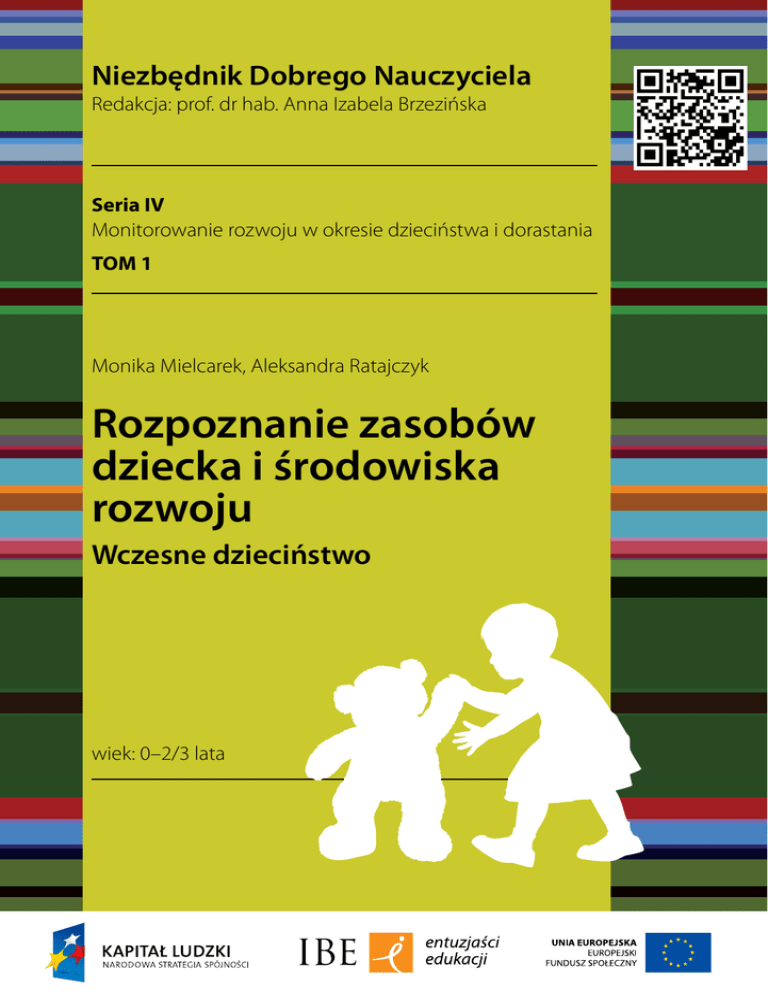 Niezbędnik Dobrego Nauczyciela
Redakcja: prof. dr hab. Anna Izabela Brzezińska

Seria IV
Monitorowanie rozwoju w okresie dzieciństwa i dorastania
TOM 1

Monika Mielcarek, Aleksandra Ratajczyk

Rozpoznanie zasobów dziecka i środowiska rozwoju
Wczesne dzieciństwo

wiek: 0–2/3 lata

KAPITAŁ LUDZKI
NARODOWA STRATEGIA SPÓJNOŚCI

IBE

entuzjaści edukacji

UNIA EUROPEJSKA
EUROPEJSKI FUNDUSZ SPOŁECZNY